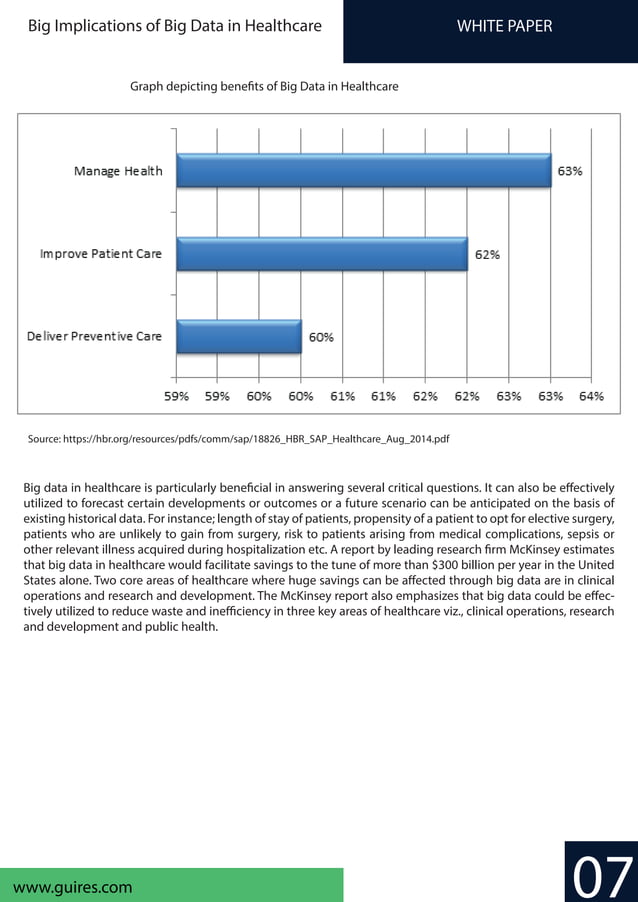 Big Implications of Big Data in Healthcare

WHITE PAPER

Graph depicting benefits of Big Data in Healthcare

Manage Health
63%
Improve Patient Care
62%
Deliver Preventive Care
60%

59% 59% 60% 60% 61% 61% 62% 62% 63% 63% 64%

Source: https://hbr.org/resources/pdfs/comm/sap/18826_HBR_SAP_Healthcare_Aug_2014.pdf

Big data in healthcare is particularly beneficial in answering several critical questions. It can also be effectively utilized to forecast certain developments or outcomes or a future scenario can be anticipated on the basis of existing historical data. For instance; length of stay of patients, propensity of a patient to opt for elective surgery, patients who are unlikely to gain from surgery, risk to patients arising from medical complications, sepsis or other relevant illness acquired during hospitalization etc. A report by leading research firm McKinsey estimates that big data in healthcare would facilitate savings to the tune of more than $300 billion per year in the United States alone. Two core areas of healthcare where huge savings can be affected through big data are in clinical operations and research and development. The McKinsey report also emphasizes that big data could be effectively utilized to reduce waste and inefficiency in three key areas of healthcare viz., clinical operations, research and development and public health.

www.guires.com

07